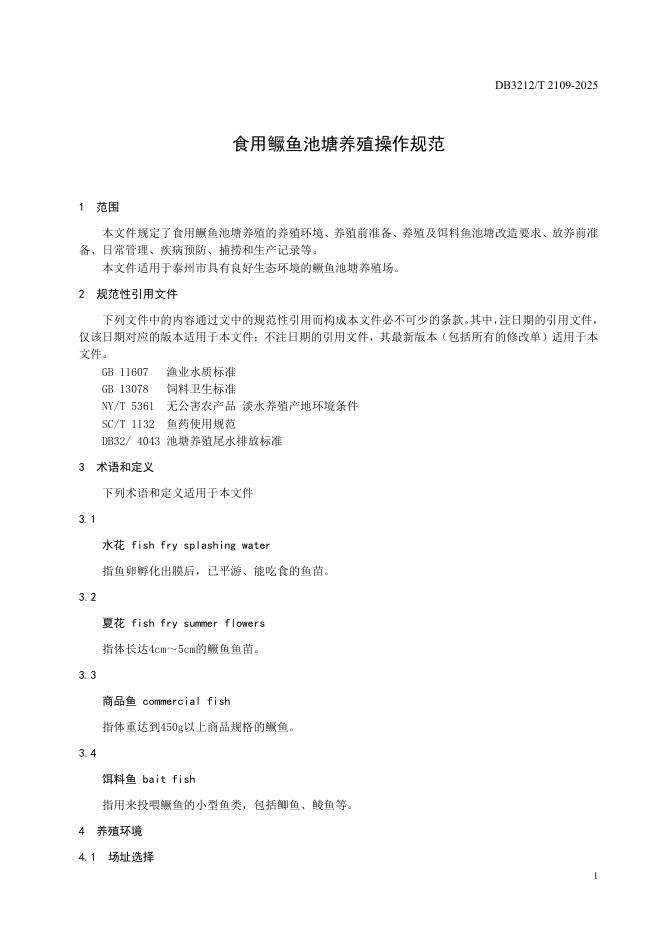 DB3212/T 2109-2025

食用鳜鱼池塘养殖操作规范

1 范围

本文件规定了食用鳜鱼池塘养殖的养殖环境、养殖前准备、养殖及饵料鱼池塘改造要求、放养前准备、日常管理、疾病预防、捕捞和生产记录等。

本文件适用于泰州市具有良好生态环境的鳜鱼池塘养殖场。

2 规范性引用文件

下列文件中的内容通过文中的规范性引用而构成本文件必不可少的条款。其中，注日期的引用文件，仅该日期对应的版本适用于本文件；不注日期的引用文件，其最新版本（包括所有的修改单）适用于本文件。

GB 11607 渔业水质标准
GB 13078 饲料卫生标准
NY/T 5361 无公害农产品 淡水养殖产地环境条件
SC/T 1132 鱼药使用规范
DB32/ 4043 池塘养殖尾水排放标准

3 术语和定义

下列术语和定义适用于本文件

3.1

水花 fish fry splashing water

指鱼卵孵化出膜后，已平游、能吃食的鱼苗。

3.2

夏花 fish fry summer flowers

指体长达4cm～5cm的鳜鱼鱼苗。

3.3

商品鱼 commercial fish

指体重达到450g以上商品规格的鳜鱼。

3.4

饵料鱼 bait fish

指用来投喂鳜鱼的小型鱼类，包括鲫鱼、鲮鱼等。

4 养殖环境

4.1 场址选择

1